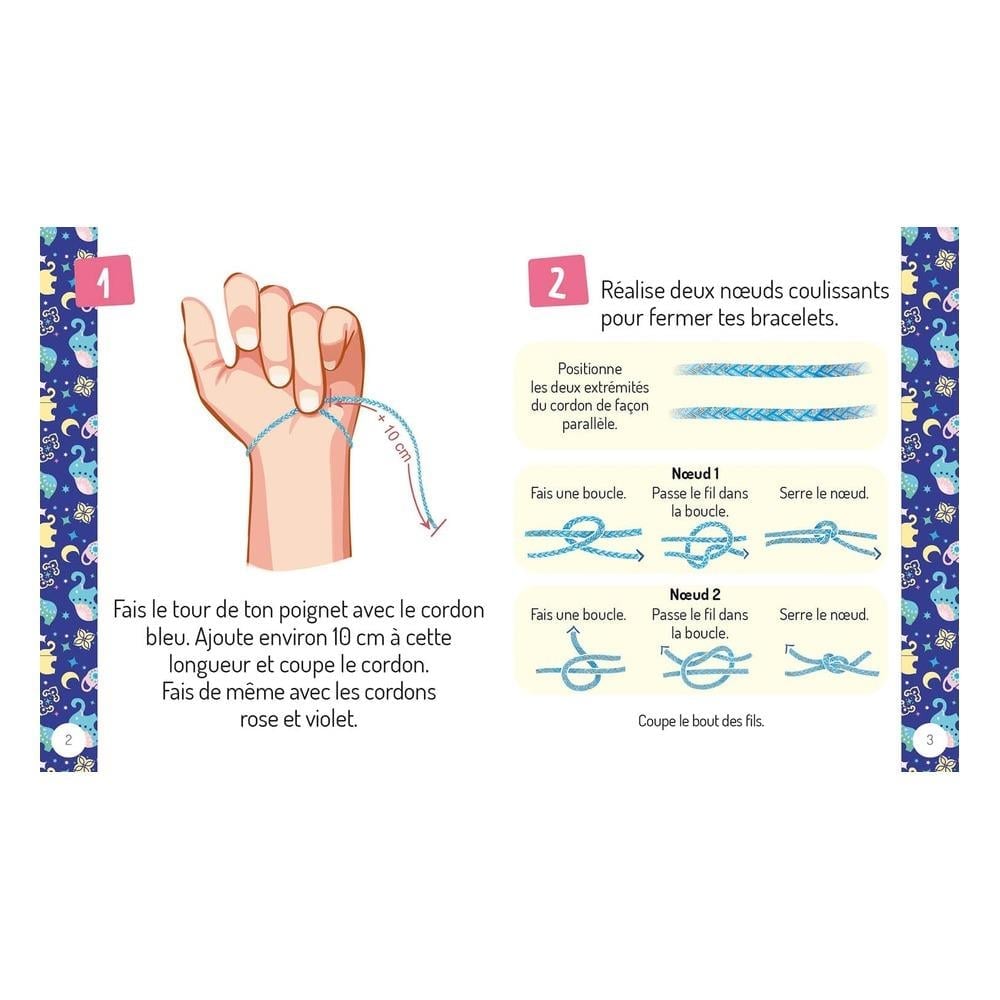 1

+ 10 cm

Fais le tour de ton poignet avec le cordon bleu. Ajoute environ 10 cm à cette longueur et coupe le cordon. Fais de même avec les cordons rose et violet.

2

2 Réalise deux nœuds coulissants pour fermer tes bracelets.

Positionne les deux extrémités du cordon de façon parallèle.

Nœud 1

Fais une boucle.

Passe le fil dans la boucle.

Serre le nœud.

Nœud 2

Fais une boucle.

Passe le fil dans la boucle.

Serre le nœud.

Coupe le bout des fils.

3